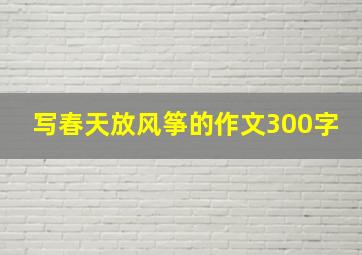 写春天放风筝的作文300字